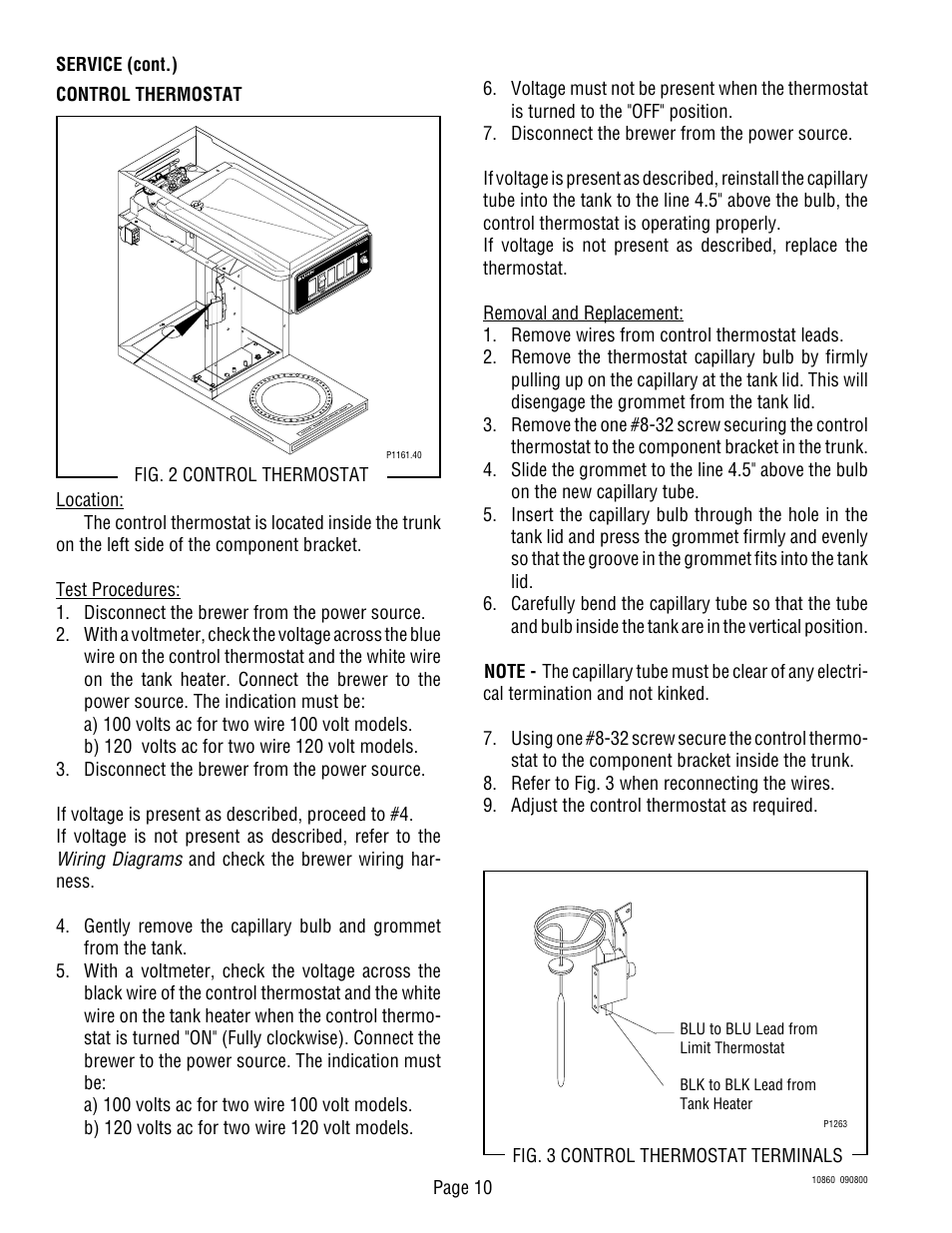 SERVICE (cont.)
CONTROL THERMOSTAT

P1161.40

FIG. 2 CONTROL THERMOSTAT

Location:
The control thermostat is located inside the trunk on the left side of the component bracket.

Test Procedures:
1. Disconnect the brewer from the power source.
2. With a voltmeter, check the voltage across the blue wire on the control thermostat and the white wire on the tank heater. Connect the brewer to the power source. The indication must be:
a) 100 volts ac for two wire 100 volt models.
b) 120 volts ac for two wire 120 volt models.
3. Disconnect the brewer from the power source.

If voltage is present as described, proceed to #4.
If voltage is not present as described, refer to the Wiring Diagrams and check the brewer wiring harness.

4. Gently remove the capillary bulb and grommet from the tank.
5. With a voltmeter, check the voltage across the black wire of the control thermostat and the white wire on the tank heater when the control thermostat is turned "ON" (Fully clockwise). Connect the brewer to the power source. The indication must be:
a) 100 volts ac for two wire 100 volt models.
b) 120 volts ac for two wire 120 volt models.

6. Voltage must not be present when the thermostat is turned to the "OFF" position.
7. Disconnect the brewer from the power source.

If voltage is present as described, reinstall the capillary tube into the tank to the line 4.5" above the bulb, the control thermostat is operating properly.
If voltage is not present as described, replace the thermostat.

Removal and Replacement:
1. Remove wires from control thermostat leads.
2. Remove the thermostat capillary bulb by firmly pulling up on the capillary at the tank lid. This will disengage the grommet from the tank lid.
3. Remove the one #8-32 screw securing the control thermostat to the component bracket in the trunk.
4. Slide the grommet to the line 4.5" above the bulb on the new capillary tube.
5. Insert the capillary bulb through the hole in the tank lid and press the grommet firmly and evenly so that the groove in the grommet fits into the tank lid.
6. Carefully bend the capillary tube so that the tube and bulb inside the tank are in the vertical position.

NOTE - The capillary tube must be clear of any electrical termination and not kinked.

7. Using one #8-32 screw secure the control thermostat to the component bracket inside the trunk.
8. Refer to Fig. 3 when reconnecting the wires.
9. Adjust the control thermostat as required.

BLU to BLU Lead from Limit Thermostat

BLK to BLK Lead from Tank Heater

P1263

FIG. 3 CONTROL THERMOSTAT TERMINALS

Page 10

10860 090800